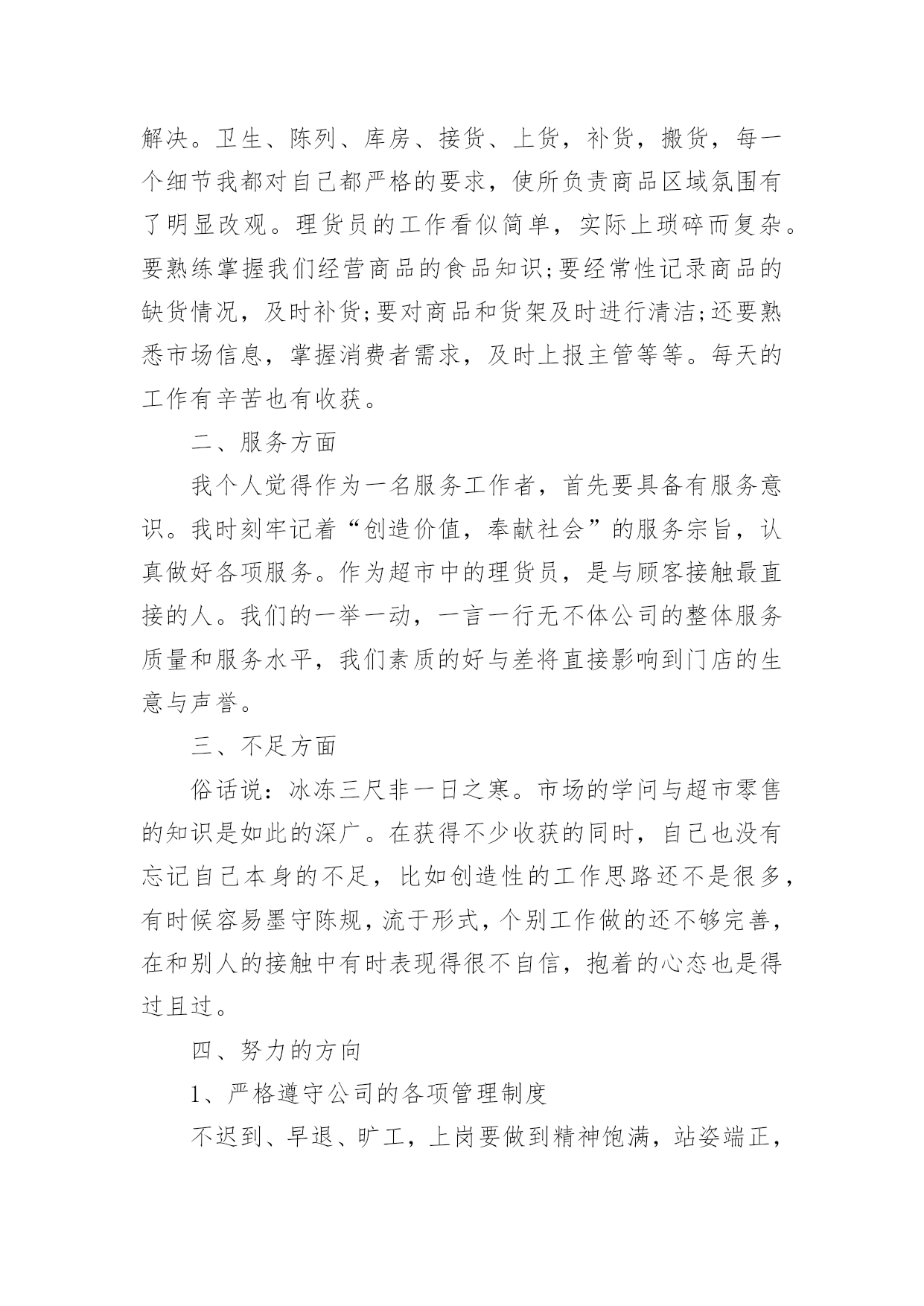 解决。卫生、陈列、库房、接货、上货，补货，搬货，每一个细节我都对自己都严格的要求，使所负责商品区域氛围有了明显改观。理货员的工作看似简单，实际上琐碎而复杂。要熟练掌握我们经营商品的食品知识;要经常性记录商品的缺货情况，及时补货;要对商品和货架及时进行清洁;还要熟悉市场信息，掌握消费者需求，及时上报主管等等。每天的工作有辛苦也有收获。

二、服务方面

我个人觉得作为一名服务工作者，首先要具备有服务意识。我时刻牢记着“创造价值，奉献社会”的服务宗旨，认真做好各项服务。作为超市中的理货员，是与顾客接触最直接的人。我们的一举一动，一言一行无不体公司的整体服务质量和服务水平，我们素质的好与差将直接影响到门店的生意与声誉。

三、不足方面

俗话说：冰冻三尺非一日之寒。市场的学问与超市零售的知识是如此的深广。在获得不少收获的同时，自己也没有忘记自己本身的不足，比如创造性的工作思路还不是很多，有时候容易墨守陈规，流于形式，个别工作做的还不够完善，在和别人的接触中有时表现得很不自信，抱着的心态也是得过且过。

四、努力的方向

1、严格遵守公司的各项管理制度

不迟到、早退、旷工，上岗要做到精神饱满，站姿端正，